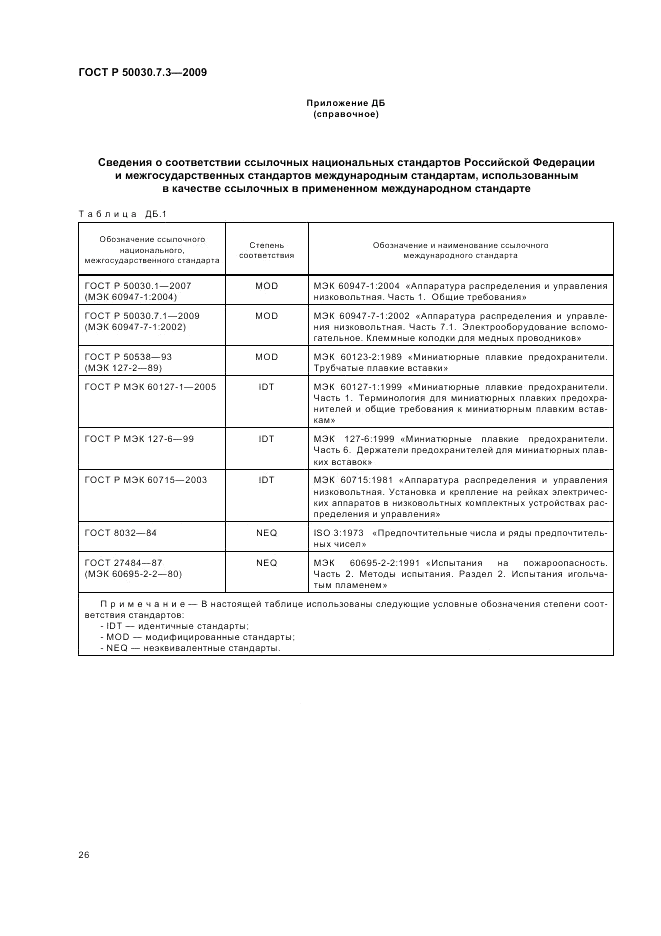 ГОСТ Р 50030.7.3—2009

Приложение ДБ
(справочное)

Сведения о соответствии ссылочных национальных стандартов Российской Федерации и межгосударственных стандартов международным стандартам, использованным в качестве ссылочных в примененном международном стандарте

Таблица ДБ.1

| Обозначение ссылочного национального, межгосударственного стандарта | Степень соответствия | Обозначение и наименование ссылочного международного стандарта |
|---|---|---|
| ГОСТ Р 50030.1—2007 (МЭК 60947-1:2004) | MOD | МЭК 60947-1:2004 «Аппаратура распределения и управления низковольтная. Часть 1. Общие требования» |
| ГОСТ Р 50030.7.1—2009 (МЭК 60947-7-1:2002) | MOD | МЭК 60947-7-1:2002 «Аппаратура распределения и управления низковольтная. Часть 7.1. Электрооборудование вспомогательное. Клеммные колодки для медных проводников» |
| ГОСТ Р 50538—93 (МЭК 127-2—89) | MOD | МЭК 60123-2:1989 «Миниатюрные плавкие предохранители. Трубчатые плавкие вставки» |
| ГОСТ Р МЭК 60127-1—2005 | IDT | МЭК 60127-1:1999 «Миниатюрные плавкие предохранители. Часть 1. Терминология для миниатюрных плавких предохранителей и общие требования к миниатюрным плавким вставкам» |
| ГОСТ Р МЭК 127-6—99 | IDT | МЭК 127-6:1999 «Миниатюрные плавкие предохранители. Часть 6. Держатели предохранителей для миниатюрных плавких вставок» |
| ГОСТ Р МЭК 60715—2003 | IDT | МЭК 60715:1981 «Аппаратура распределения и управления низковольтная. Установка и крепление на рейках электрических аппаратов в низковольтных комплектных устройствах распределения и управления» |
| ГОСТ 8032—84 | NEQ | ISO 3:1973 «Предпочтительные числа и ряды предпочтительных чисел» |
| ГОСТ 27484—87 (МЭК 60695-2-2—80) | NEQ | МЭК 60695-2-2:1991 «Испытания на пожароопасность. Часть 2. Методы испытания. Раздел 2. Испытания игольчатым пламенем» |

Примечание — В настоящей таблице использованы следующие условные обозначения степени соответствия стандартов:
- IDT — идентичные стандарты;
- MOD — модифицированные стандарты;
- NEQ — неэквивалентные стандарты.

26